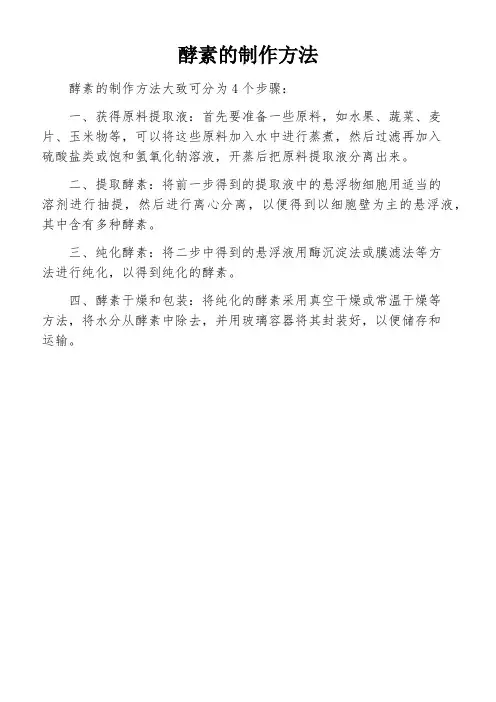 酵素的制作方法

酵素的制作方法大致可分为 4 个步骤：

一、获得原料提取液：首先要准备一些原料，如水果、蔬菜、麦片、玉米物等，可以将这些原料加入水中进行蒸煮，然后过滤再加入硫酸盐类或饱和氢氧化钠溶液，开蒸后把原料提取液分离出来。

二、提取酵素：将前一步得到的提取液中的悬浮物细胞用适当的溶剂进行抽提，然后进行离心分离，以便得到以细胞壁为主的悬浮液，其中含有多种酵素。

三、纯化酵素：将二步中得到的悬浮液用酶沉淀法或膜滤法等方法进行纯化，以得到纯化的酵素。

四、酵素干燥和包装：将纯化的酵素采用真空干燥或常温干燥等方法，将水分从酵素中除去，并用玻璃容器将其封装好，以便储存和运输。